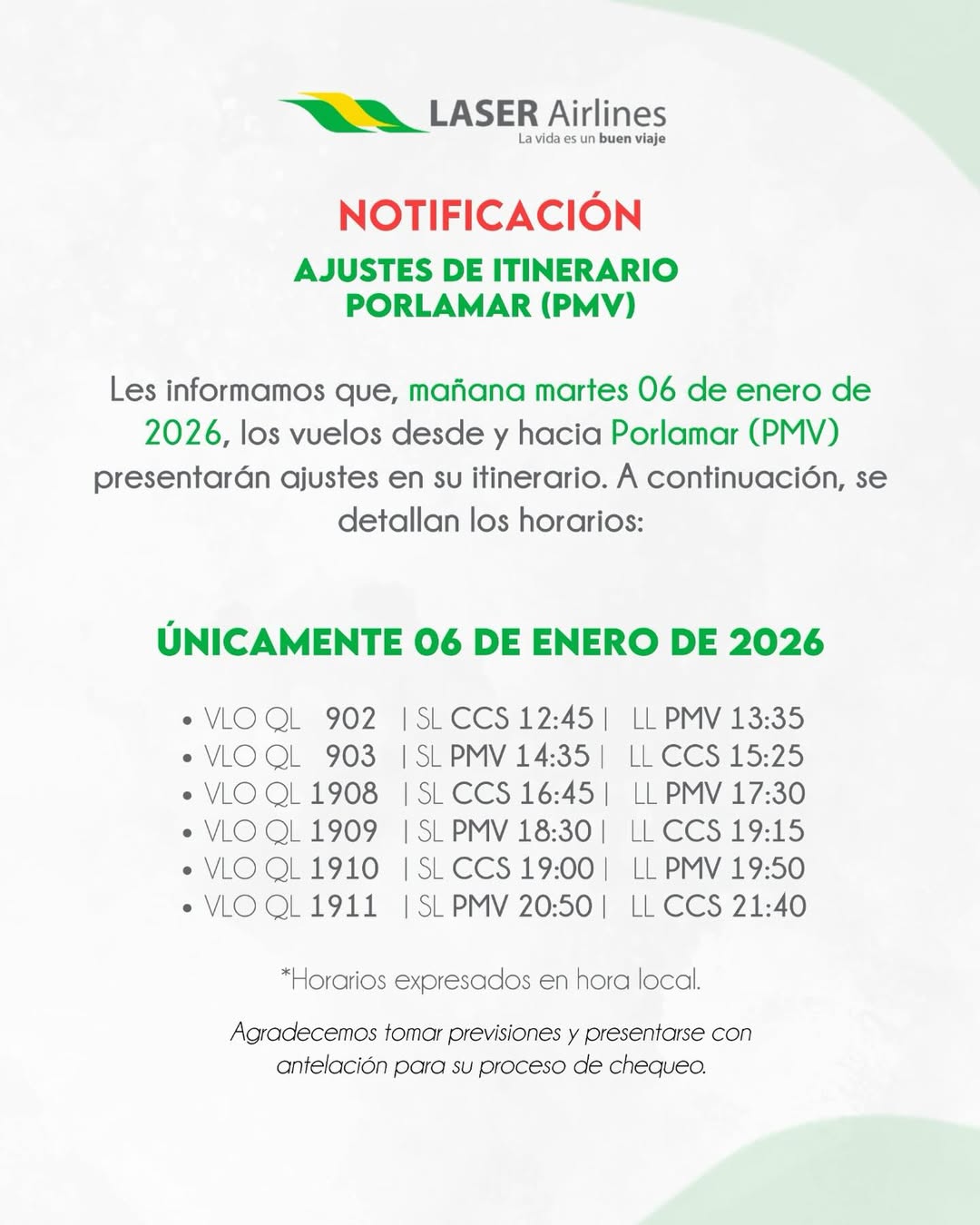 LASER Airlines
La vida es un buen viaje

NOTIFICACIÓN

AJUSTES DE ITINERARIO
PORLAMAR (PMV)

Les informamos que, mañana martes 06 de enero de 2026, los vuelos desde y hacia Porlamar (PMV) presentarán ajustes en su itinerario. A continuación, se detallan los horarios:

ÚNICAMENTE 06 DE ENERO DE 2026

• VLO QL 902 | SL CCS 12:45 | LL PMV 13:35
• VLO QL 903 | SL PMV 14:35 | LL CCS 15:25
• VLO QL 1908 | SL CCS 16:45 | LL PMV 17:30
• VLO QL 1909 | SL PMV 18:30 | LL CCS 19:15
• VLO QL 1910 | SL CCS 19:00 | LL PMV 19:50
• VLO QL 1911 | SL PMV 20:50 | LL CCS 21:40

*Horarios expresados en hora local.

Agradecemos tomar previsiones y presentarse con antelación para su proceso de chequeo.